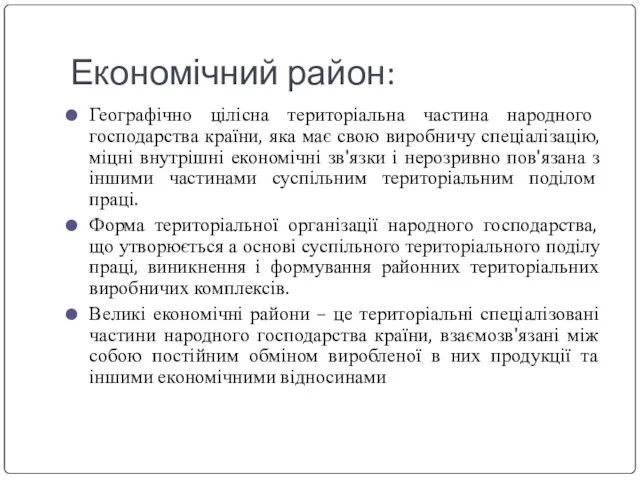 Економічний район:

Географічно цілісна територіальна частина народного господарства країни, яка має свою виробничу спеціалізацію, міцні внутрішні економічні зв'язки і нерозривно пов'язана з іншими частинами суспільним територіальним поділом праці.

Форма територіальної організації народного господарства, що утворюється а основі суспільного територіального поділу праці, виникнення і формування районних територіальних виробничих комплексів.

Великі економічні райони – це територіальні спеціалізовані частини народного господарства країни, взаємозв'язані між собою постійним обміном виробленої в них продукції та іншими економічними відносинами